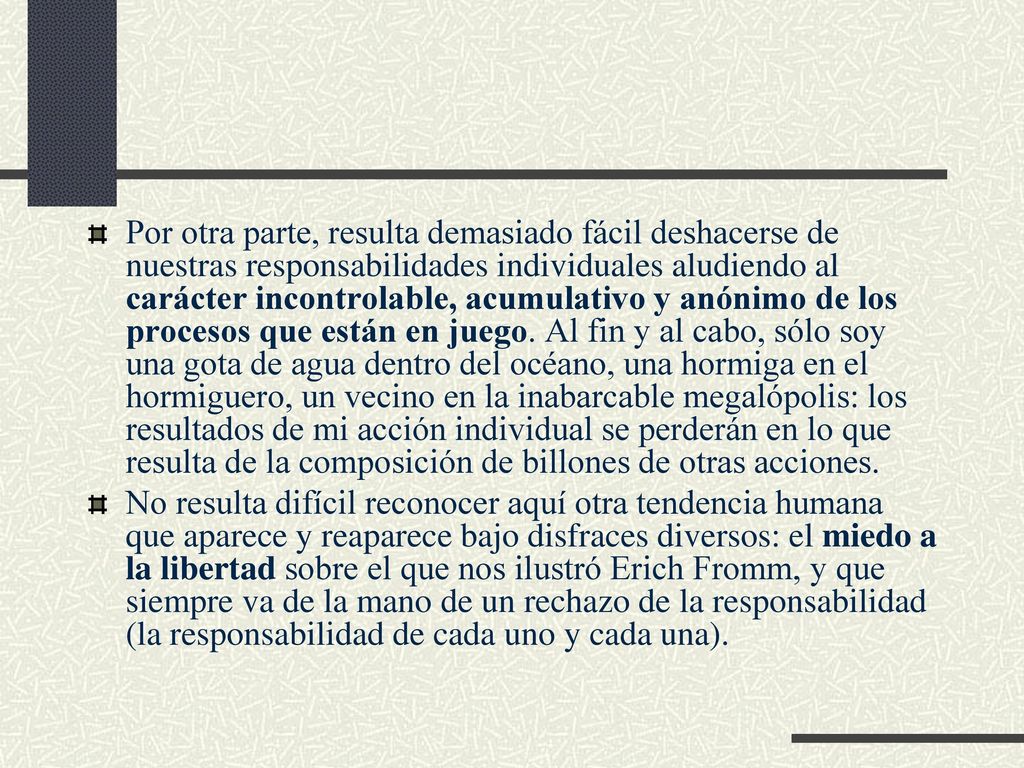 Por otra parte, resulta demasiado fácil deshacerse de nuestras responsabilidades individuales aludiendo al carácter incontrolable, acumulativo y anónimo de los procesos que están en juego. Al fin y al cabo, sólo soy una gota de agua dentro del océano, una hormiga en el hormiguero, un vecino en la inabarcable megalópolis: los resultados de mi acción individual se perderán en lo que resulta de la composición de billones de otras acciones.

No resulta difícil reconocer aquí otra tendencia humana que aparece y reaparece bajo disfraces diversos: el miedo a la libertad sobre el que nos ilustró Erich Fromm, y que siempre va de la mano de un rechazo de la responsabilidad (la responsabilidad de cada uno y cada una).